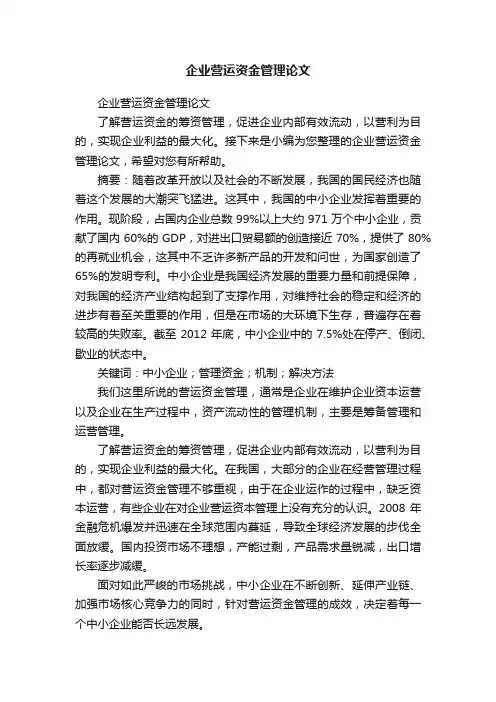 企业营运资金管理论文

企业营运资金管理论文

了解营运资金的筹资管理，促进企业内部有效流动，以营利为目的，实现企业利益的最大化。接下来是小编为您整理的企业营运资金管理论文，希望对您有所帮助。

摘要：随着改革开放以及社会的不断发展，我国的国民经济也随着这个发展的大潮突飞猛进。这其中，我国的中小企业发挥着重要的作用。现阶段，占国内企业总数 99%以上大约 971 万个中小企业，贡献了国内 60%的 GDP，对进出口贸易额的创造接近 70%，提供了 80%的再就业机会，这其中不乏许多新产品的开发和问世，为国家创造了 65%的发明专利。中小企业是我国经济发展的重要力量和前提保障，对我国的经济产业结构起到了支撑作用，对维持社会的稳定和经济的进步有着至关重要的作用，但是在市场的大环境下生存，普遍存在着较高的失败率。截至 2012 年底，中小企业中的 7.5%处在停产、倒闭、歇业的状态中。

关键词：中小企业；管理资金；机制；解决方法

我们这里所说的营运资金管理，通常是企业在维护企业资本运营以及企业在生产过程中，资产流动性的管理机制，主要是筹备管理和运营管理。

了解营运资金的筹资管理，促进企业内部有效流动，以营利为目的，实现企业利益的最大化。在我国，大部分的企业在经营管理过程中，都对营运资金管理不够重视，由于在企业运作的过程中，缺乏资本运营，有些企业在对企业营运资本管理上没有充分的认识。2008 年金融危机爆发并迅速在全球范围内蔓延，导致全球经济发展的步伐全面放缓。国内投资市场不理想，产能过剩，产品需求量锐减，出口增长率逐步减缓。

面对如此严峻的市场挑战，中小企业在不断创新、延伸产业链、加强市场核心竞争力的同时，针对营运资金管理的成效，决定着每一个中小企业能否长远发展。